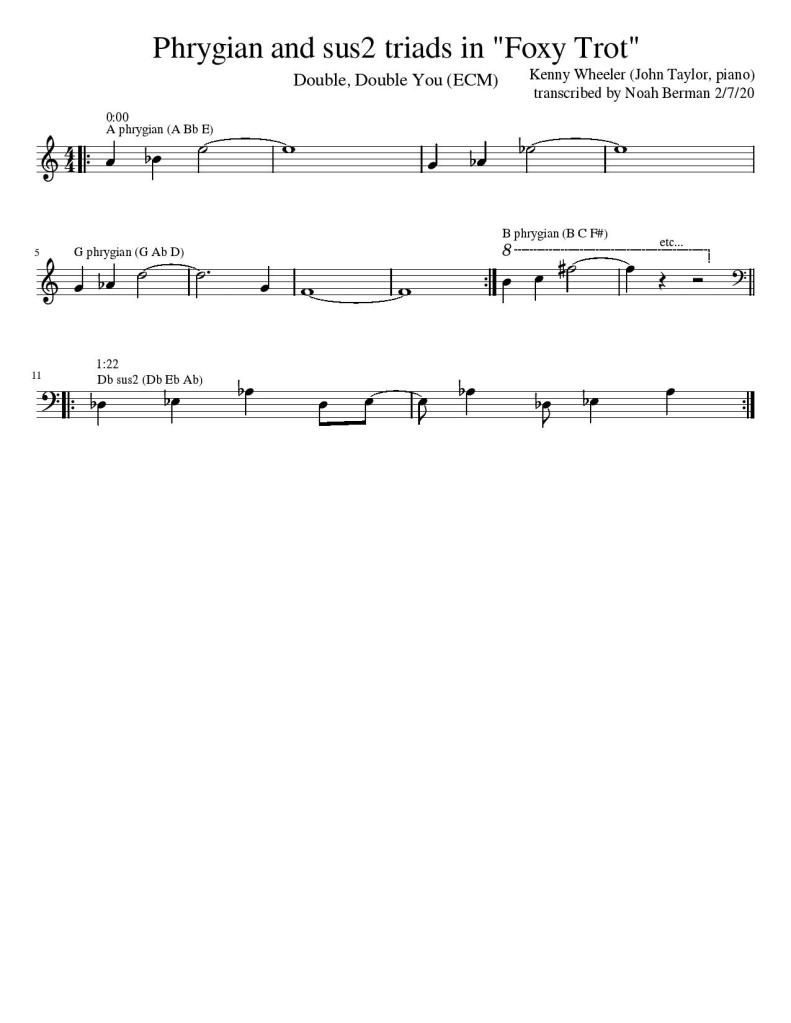 Phrygian and sus2 triads in "Foxy Trot"

Double, Double You (ECM)

Kenny Wheeler (John Taylor, piano)
transcribed by Noah Berman 2/7/20

0:00
A phrygian (A Bb E)

5
G phrygian (G Ab D)

B phrygian (B C F#)
8
etc...

11
1:22
Db sus2 (Db Eb Ab)